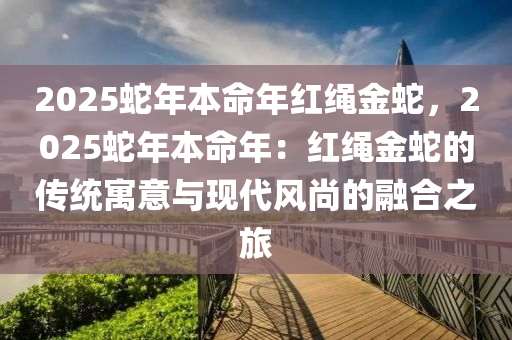 2025蛇年本命年红绳金蛇，2025蛇年本命年：红绳金蛇的传统寓意与现代风尚的融合之旅